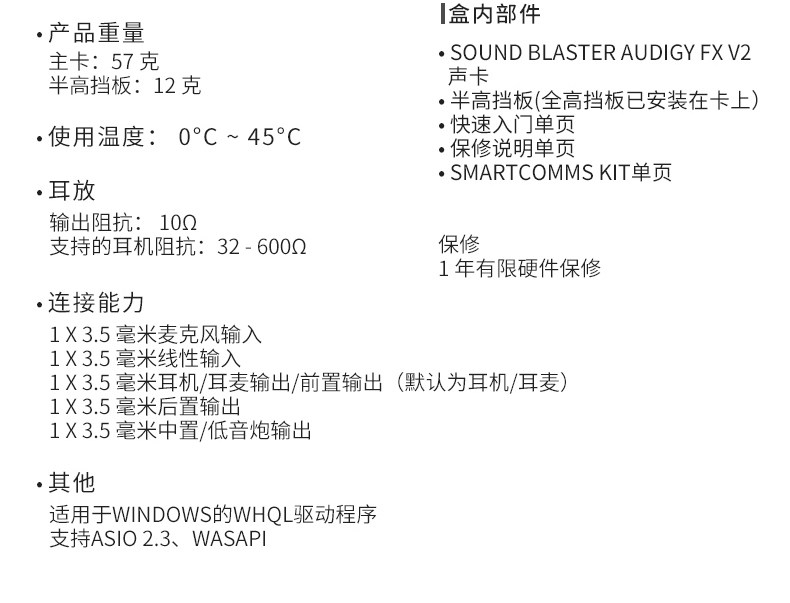 • 产品重量
主卡：57克
半高挡板：12克

• 使用温度： 0°C ~ 45°C

• 耳放
输出阻抗： 10Ω
支持的耳机阻抗：32 - 600Ω

• 连接能力
1 X 3.5毫米麦克风输入
1 X 3.5毫米线性输入
1 X 3.5毫米耳机/耳麦输出/前置输出（默认为耳机/耳麦）
1 X 3.5毫米后置输出
1 X 3.5毫米中置/低音炮输出

• 其他
适用于WINDOWS的WHQL驱动程序
支持ASIO 2.3、WASAPI

盒内部件

• SOUND BLASTER AUDIGY FX V2声卡
• 半高挡板(全高挡板已安装在卡上)
• 快速入门单页
• 保修说明单页
• SMARTCOMMS KIT单页

保修
1年有限硬件保修